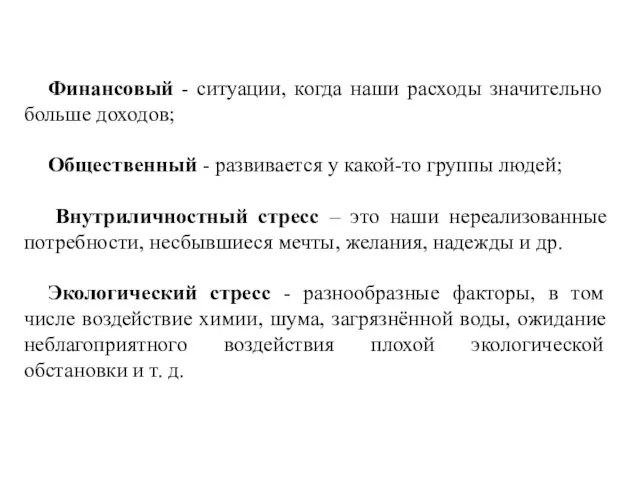 Финансовый - ситуации, когда наши расходы значительно больше доходов;

Общественный - развивается у какой-то группы людей;

Внутриличностный стресс – это наши нереализованные потребности, несбывшиеся мечты, желания, надежды и др.

Экологический стресс - разнообразные факторы, в том числе воздействие химии, шума, загрязнённой воды, ожидание неблагоприятного воздействия плохой экологической обстановки и т. д.